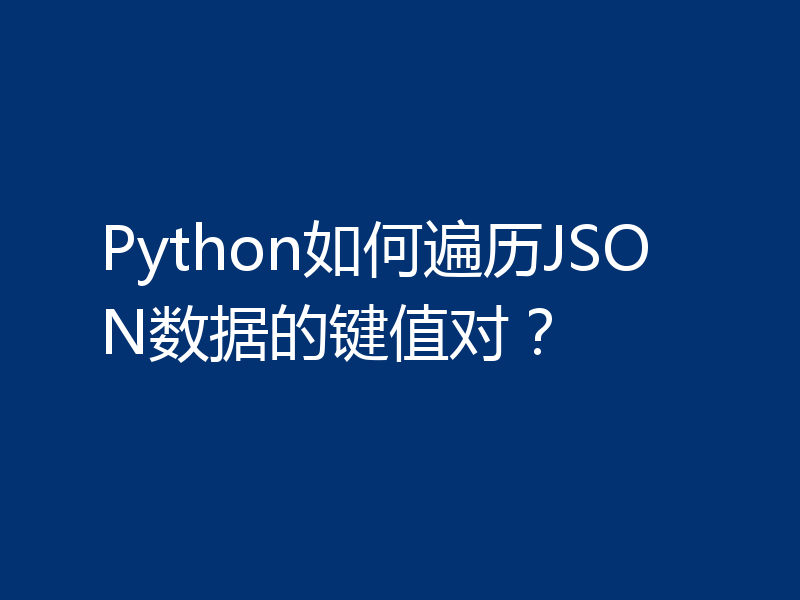 Python如何遍历JSON数据的键值对？